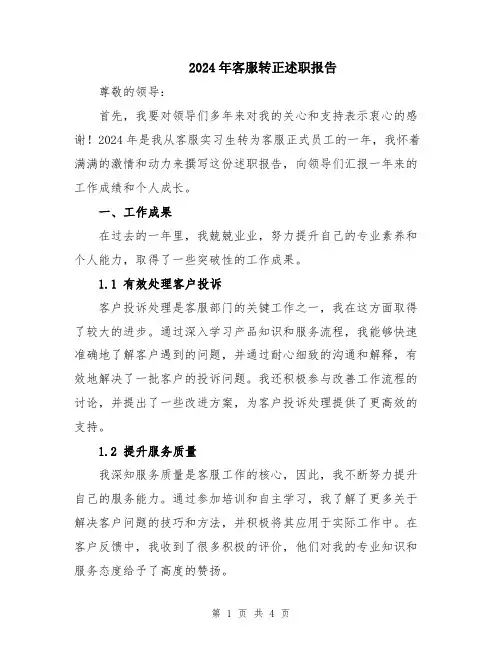 2024年客服转正述职报告

尊敬的领导：

首先，我要对领导们多年来对我的关心和支持表示衷心的感谢！2024年是我从客服实习生转为客服正式员工的一年，我怀着满满的激情和动力来撰写这份述职报告，向领导们汇报一年来的工作成绩和个人成长。

一、工作成果

在过去的一年里，我兢兢业业，努力提升自己的专业素养和个人能力，取得了一些突破性的工作成果。

1.1 有效处理客户投诉

客户投诉处理是客服部门的关键工作之一，我在这方面取得了较大的进步。通过深入学习产品知识和服务流程，我能够快速准确地了解客户遇到的问题，并通过耐心细致的沟通和解释，有效地解决了一批客户的投诉问题。我还积极参与改善工作流程的讨论，并提出了一些改进方案，为客户投诉处理提供了更高效的支持。

1.2 提升服务质量

我深知服务质量是客服工作的核心，因此，我不断努力提升自己的服务能力。通过参加培训和自主学习，我了解了更多关于解决客户问题的技巧和方法，并积极将其应用于实际工作中。在客户反馈中，我收到了很多积极的评价，他们对我的专业知识和服务态度给予了高度的赞扬。

第 1 页 共 4 页